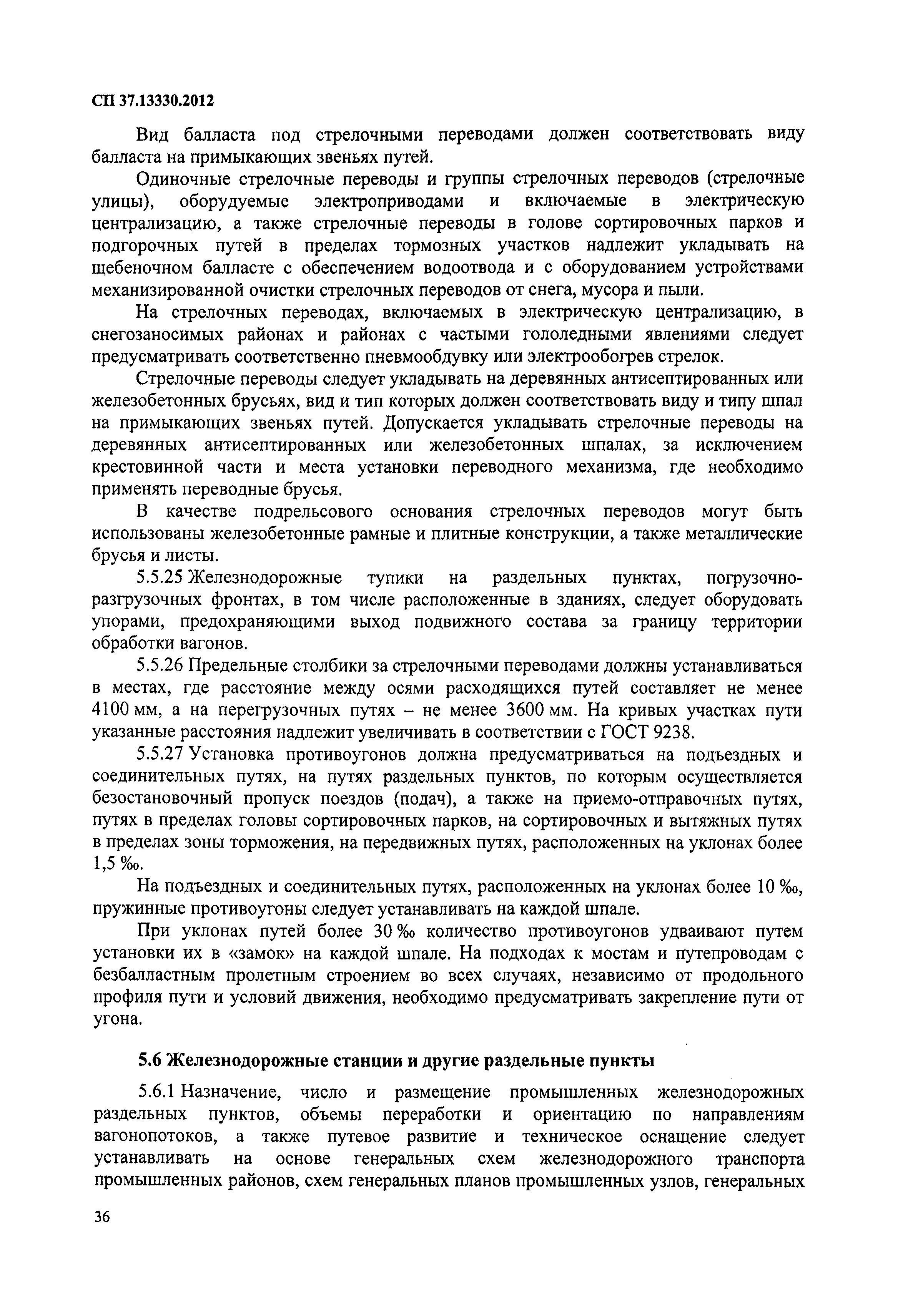 СП 37.13330.2012

Вид балласта под стрелочными переводами должен соответствовать виду балласта на примыкающих звеньях путей.

Одиночные стрелочные переводы и группы стрелочных переводов (стрелочные улицы), оборудуемые электроприводами и включаемые в электрическую централизацию, а также стрелочные переводы в голове сортировочных парков и подгорочных путей в пределах тормозных участков надлежит укладывать на щебеночном балласте с обеспечением водоотвода и с оборудованием устройствами механизированной очистки стрелочных переводов от снега, мусора и пыли.

На стрелочных переводах, включаемых в электрическую централизацию, в снегозаносимых районах и районах с частыми гололедными явлениями следует предусматривать соответственно пневмообдувку или электрообогрев стрелок.

Стрелочные переводы следует укладывать на деревянных антисептированных или железобетонных брусьях, вид и тип которых должен соответствовать виду и типу шпал на примыкающих звеньях путей. Допускается укладывать стрелочные переводы на деревянных антисептированных или железобетонных шпалах, за исключением крестовинной части и места установки переводного механизма, где необходимо применять переводные брусья.

В качестве подрельсового основания стрелочных переводов могут быть использованы железобетонные рамные и плитные конструкции, а также металлические брусья и листы.

5.5.25 Железнодорожные тупики на раздельных пунктах, погрузочно-разгрузочных фронтах, в том числе расположенные в зданиях, следует оборудовать упорами, предохраняющими выход подвижного состава за границу территории обработки вагонов.

5.5.26 Предельные столбики за стрелочными переводами должны устанавливаться в местах, где расстояние между осями расходящихся путей составляет не менее 4100 мм, а на перегрузочных путях – не менее 3600 мм. На кривых участках пути указанные расстояния надлежит увеличивать в соответствии с ГОСТ 9238.

5.5.27 Установка противоугонов должна предусматриваться на подъездных и соединительных путях, на путях раздельных пунктов, по которым осуществляется безостановочный пропуск поездов (подач), а также на приемо-отправочных путях, путях в пределах головы сортировочных парков, на сортировочных и вытяжных путях в пределах зоны торможения, на передвижных путях, расположенных на уклонах более 1,5 ‰.

На подъездных и соединительных путях, расположенных на уклонах более 10 ‰, пружинные противоугоны следует устанавливать на каждой шпале.

При уклонах путей более 30 ‰ количество противоугонов удваивают путем установки их в «замок» на каждой шпале. На подходах к мостам и путепроводам с безбалластным пролетным строением во всех случаях, независимо от продольного профиля пути и условий движения, необходимо предусматривать закрепление пути от угона.

5.6 Железнодорожные станции и другие раздельные пункты

5.6.1 Назначение, число и размещение промышленных железнодорожных раздельных пунктов, объемы переработки и ориентацию по направлениям вагонопотоков, а также путевое развитие и техническое оснащение следует устанавливать на основе генеральных схем железнодорожного транспорта промышленных районов, схем генеральных планов промышленных узлов, генеральных

36